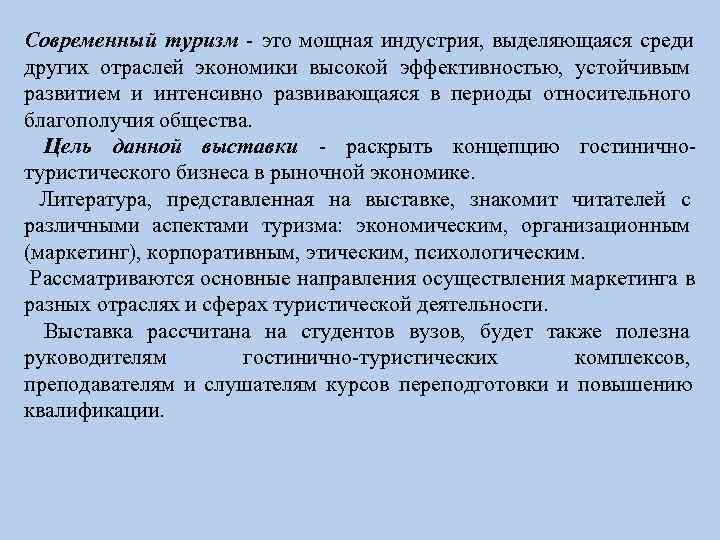 Современный туризм - это мощная индустрия, выделяющаяся среди других отраслей экономики высокой эффективностью, устойчивым развитием и интенсивно развивающаяся в периоды относительного благополучия общества.

Цель данной выставки - раскрыть концепцию гостинично-туристического бизнеса в рыночной экономике.

Литература, представленная на выставке, знакомит читателей с различными аспектами туризма: экономическим, организационным (маркетинг), корпоративным, этическим, психологическим.

Рассматриваются основные направления осуществления маркетинга в разных отраслях и сферах туристической деятельности.

Выставка рассчитана на студентов вузов, будет также полезна руководителям гостинично-туристических комплексов, преподавателям и слушателям курсов переподготовки и повышению квалификации.